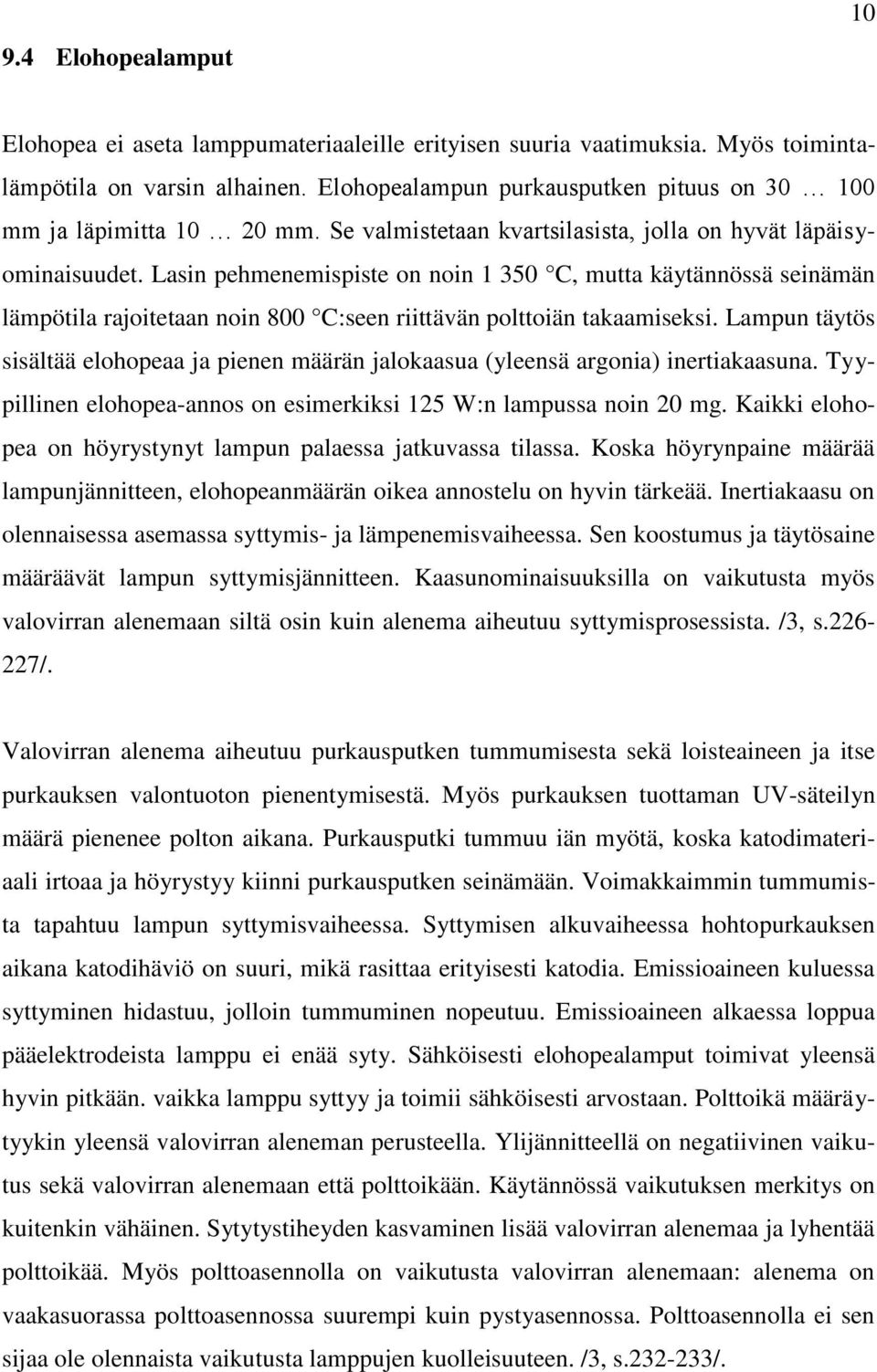 10

9.4 Elohopealamput

Elohopea ei aseta lamppumateriaaleille erityisen suuria vaatimuksia. Myös toimintalämpötila on varsin alhainen. Elohopealampun purkausputken pituus on 30 … 100 mm ja läpimitta 10 … 20 mm. Se valmistetaan kvartsilasista, jolla on hyvät läpäisyominaisuudet. Lasin pehmenemispiste on noin 1 350 °C, mutta käytännössä seinämän lämpötila rajoitetaan noin 800 °C:seen riittävän polttoiän takaamiseksi. Lampun täytös sisältää elohopeaa ja pienen määrän jalokaasua (yleensä argonia) inertiakaasuna. Tyypillinen elohopea-annos on esimerkiksi 125 W:n lampussa noin 20 mg. Kaikki elohopea on höyrystynyt lampun palaessa jatkuvassa tilassa. Koska höyrynpaine määrää lampunjännitteen, elohopeanmäärän oikea annostelu on hyvin tärkeää. Inertiakaasu on olennaisessa asemassa syttymis- ja lämpenemisvaiheessa. Sen koostumus ja täytösaine määräävät lampun syttymisjännitteen. Kaasunominaisuuksilla on vaikutusta myös valovirran alenemaan siltä osin kuin alenema aiheutuu syttymisprosessista. /3, s.226-227/.

Valovirran alenema aiheutuu purkausputken tummumisesta sekä loisteaineen ja itse purkauksen valontuoton pienentymisestä. Myös purkauksen tuottaman UV-säteilyn määrä pienenee polton aikana. Purkausputki tummuu iän myötä, koska katodimateriaali irtoaa ja höyrystyy kiinni purkausputken seinämään. Voimakkaimmin tummumista tapahtuu lampun syttymisvaiheessa. Syttymisen alkuvaiheessa hohtopurkauksen aikana katodihäviö on suuri, mikä rasittaa erityisesti katodia. Emissioaineen kuluessa syttyminen hidastuu, jolloin tummuminen nopeutuu. Emissioaineen alkaessa loppua pääelektrodeista lamppu ei enää syty. Sähköisesti elohopealamput toimivat yleensä hyvin pitkään. vaikka lamppu syttyy ja toimii sähköisesti arvostaan. Polttoikä määräytyykin yleensä valovirran aleneman perusteella. Ylijännitteellä on negatiivinen vaikutus sekä valovirran alenemaan että polttoikään. Käytännössä vaikutuksen merkitys on kuitenkin vähäinen. Sytytystiheyden kasvaminen lisää valovirran alenemaa ja lyhentää polttoikää. Myös polttoasennolla on vaikutusta valovirran alenemaan: alenema on vaakasuorassa polttoasennossa suurempi kuin pystyasennossa. Polttoasennolla ei sen sijaa ole olennaista vaikutusta lamppujen kuolleisuuteen. /3, s.232-233/.